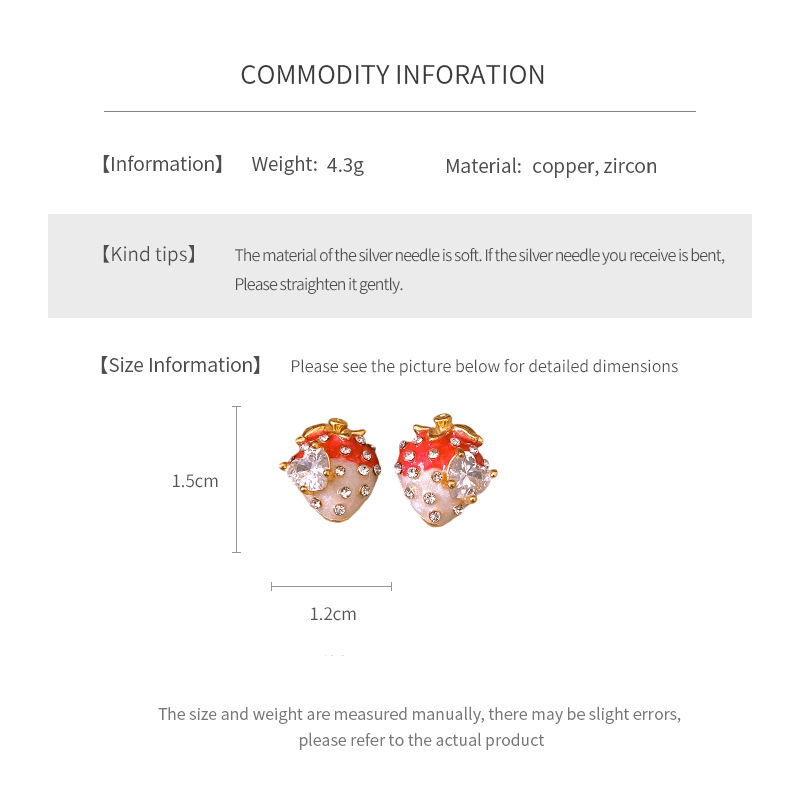 COMMODITY INFORATION

【Information】 Weight: 4.3g Material: copper, zircon

【Kind tips】 The material of the silver needle is soft. If the silver needle you receive is bent, Please straighten it gently.

【Size Information】 Please see the picture below for detailed dimensions

1.5cm

1.2cm

The size and weight are measured manually, there may be slight errors, please refer to the actual product